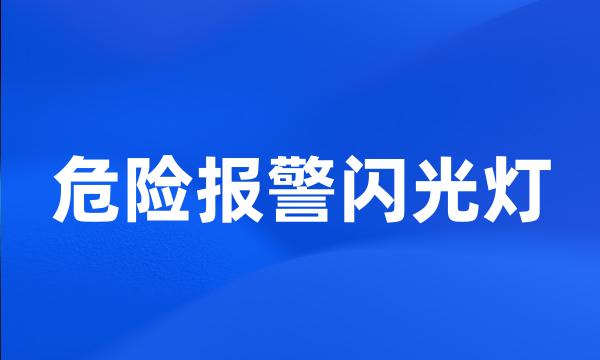 危险报警闪光灯